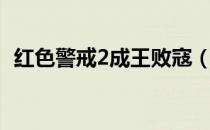 红色警戒2成王败寇（